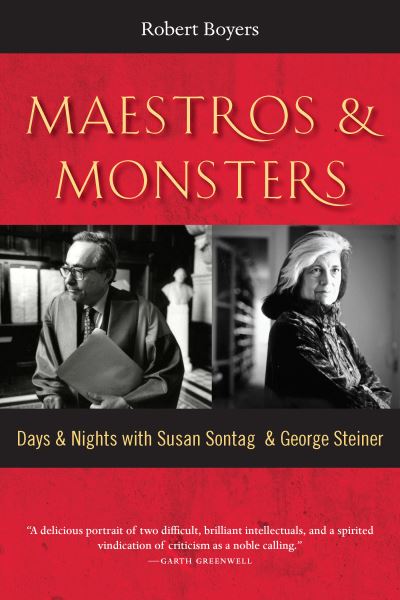 Robert Boyers

MAESTROS & MONSTERS

Days & Nights with Susan Sontag & George Steiner

"A delicious portrait of two difficult, brilliant intellectuals, and a spirited vindication of criticism as a noble calling."
—GARTH GREENWELL